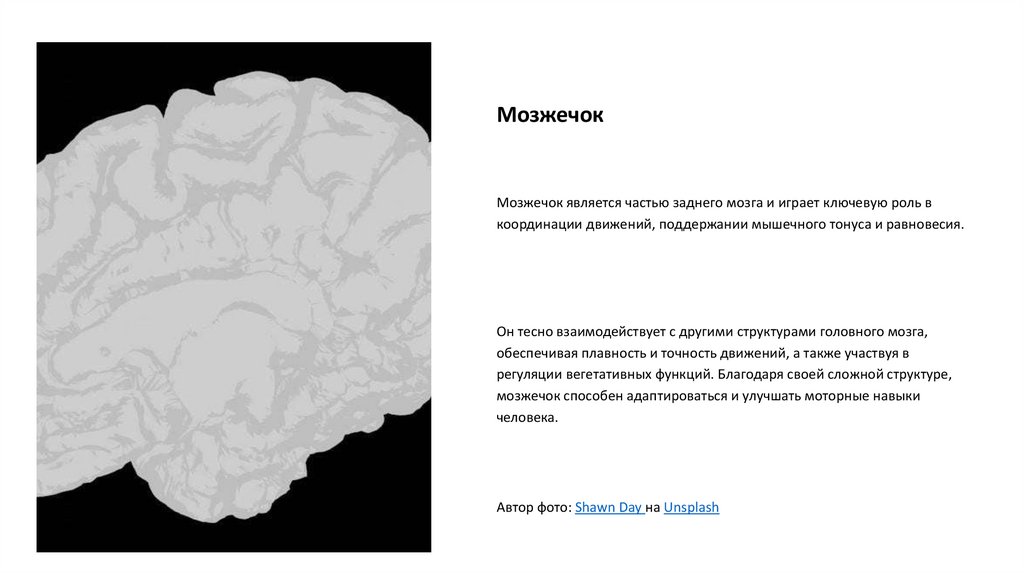 Мозжечок

Мозжечок является частью заднего мозга и играет ключевую роль в координации движений, поддержании мышечного тонуса и равновесия.

Он тесно взаимодействует с другими структурами головного мозга, обеспечивая плавность и точность движений, а также участвуя в регуляции вегетативных функций. Благодаря своей сложной структуре, мозжечок способен адаптироваться и улучшать моторные навыки человека.

Автор фото: Shawn Day на Unsplash